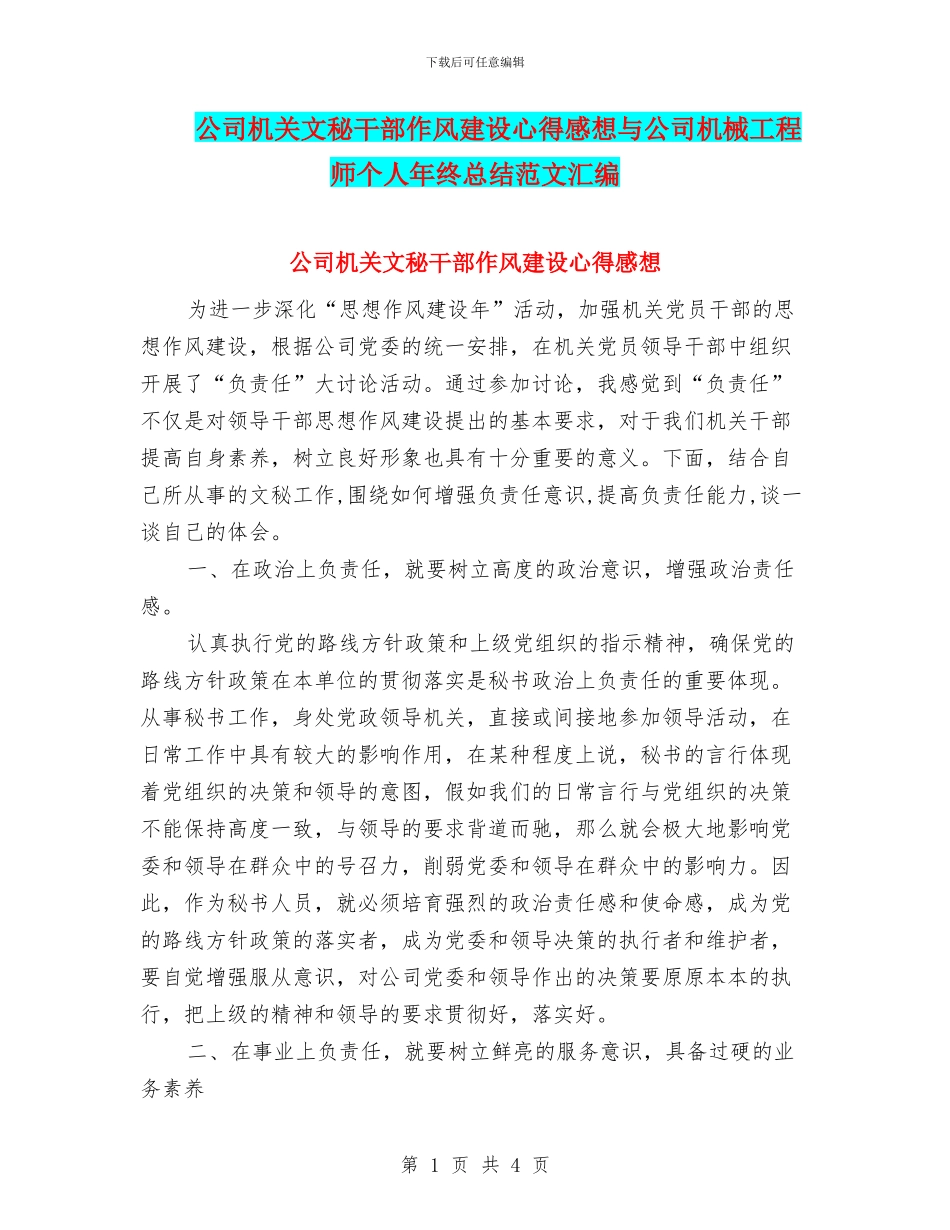 下载后可任意编辑

公司机关文秘干部作风建设心得感想与公司机械工程师个人年终总结范文汇编

公司机关文秘干部作风建设心得感想

为进一步深化“思想作风建设年”活动，加强机关党员干部的思想作风建设，根据公司党委的统一安排，在机关党员领导干部中组织开展了“负责任”大讨论活动。通过参加讨论，我感觉到“负责任”不仅是对领导干部思想作风建设提出的基本要求，对于我们机关干部提高自身素养，树立良好形象也具有十分重要的意义。下面，结合自己所从事的文秘工作，围绕如何增强负责任意识，提高负责任能力，谈一谈自己的体会。

一、在政治上负责任，就要树立高度的政治意识，增强政治责任感。

认真执行党的路线方针政策和上级党组织的指示精神，确保党的路线方针政策在本单位的贯彻落实是秘书政治上负责任的重要体现。从事秘书工作，身处党政领导机关，直接或间接地参加领导活动，在日常工作中具有较大的影响作用，在某种程度上说，秘书的言行体现着党组织的决策和领导的意图，假如我们的日常言行与党组织的决策不能保持高度一致，与领导的要求背道而驰，那么就会极大地影响党委和领导在群众中的号召力，削弱党委和领导在群众中的影响力。因此，作为秘书人员，就必须培育强烈的政治责任感和使命感，成为党的路线方针政策的落实者，成为党委和领导决策的执行者和维护者，要自觉增强服从意识，对公司党委和领导作出的决策要原原本本的执行，把上级的精神和领导的要求贯彻好，落实好。

二、在事业上负责任，就要树立鲜亮的服务意识，具备过硬的业务素养

第 1 页 共 4 页